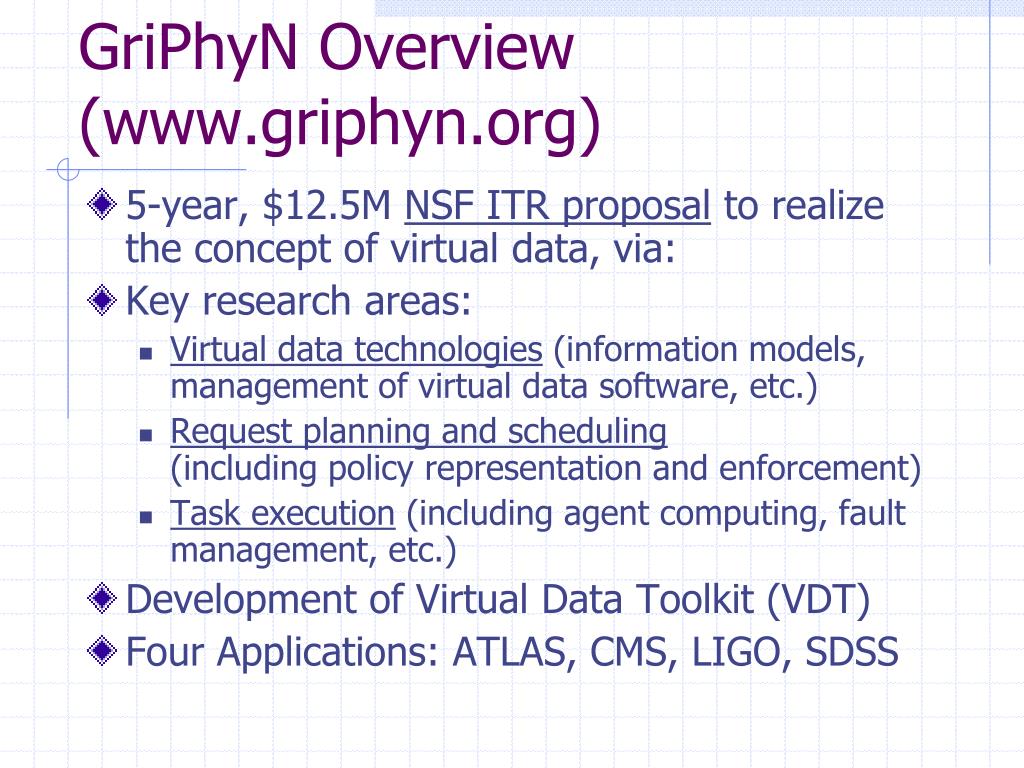 GriPhyN Overview (www.griphyn.org)

5-year, \$12.5M NSF ITR proposal to realize the concept of virtual data, via:

Key research areas:

Virtual data technologies (information models, management of virtual data software, etc.)

Request planning and scheduling (including policy representation and enforcement)

Task execution (including agent computing, fault management, etc.)

Development of Virtual Data Toolkit (VDT)

Four Applications: ATLAS, CMS, LIGO, SDSS